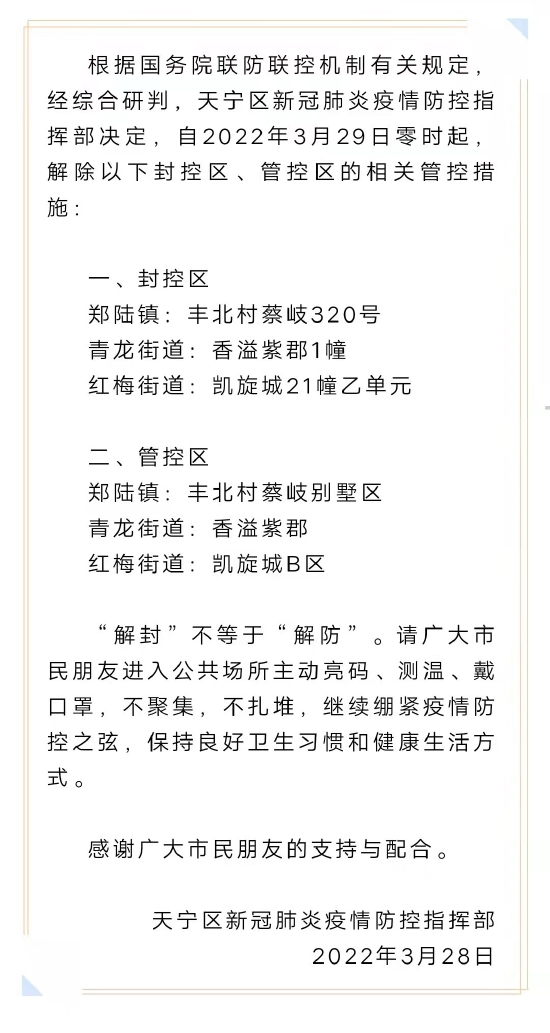 根据国务院联防联控机制有关规定，经综合研判，天宁区新冠肺炎疫情防控指挥部决定，自2022年3月29日零时起，解除以下封控区、管控区的相关管控措施：

一、封控区
郑陆镇：丰北村蔡岐320号
青龙街道：香溢紫郡1幢
红梅街道：凯旋城21幢乙单元

二、管控区
郑陆镇：丰北村蔡岐别墅区
青龙街道：香溢紫郡
红梅街道：凯旋城B区

“解封”不等于“解防”。请广大市民朋友进入公共场所主动亮码、测温、戴口罩，不聚集，不扎堆，继续绷紧疫情防控之弦，保持良好卫生习惯和健康生活方式。

感谢广大市民朋友的支持与配合。

天宁区新冠肺炎疫情防控指挥部
2022年3月28日